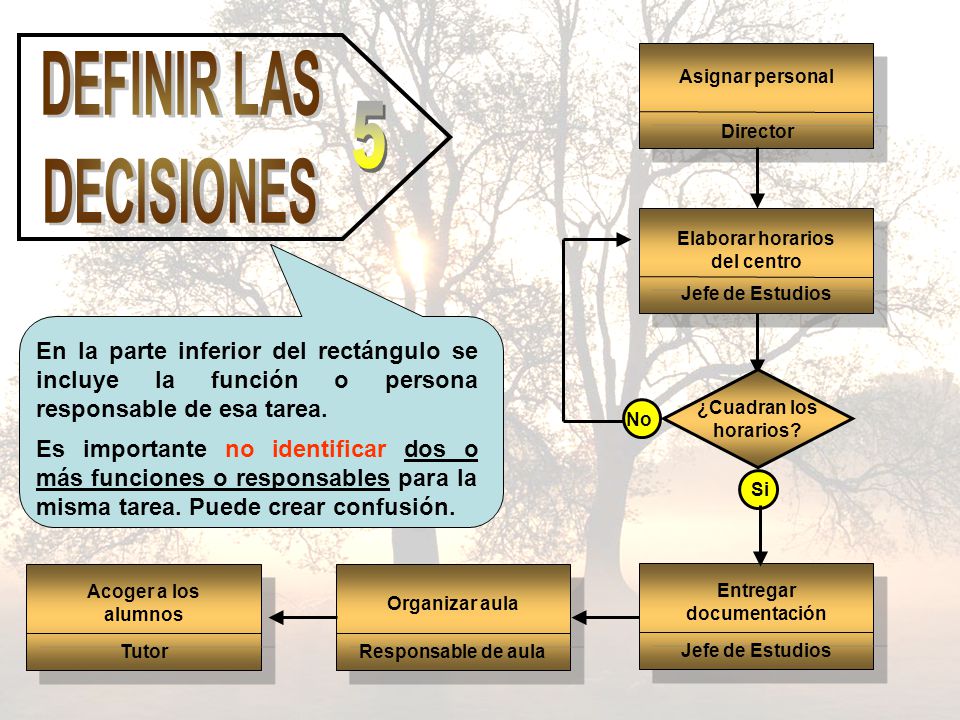 DEFINIR LAS DECISIONES

5

En la parte inferior del rectángulo se incluye la función o persona responsable de esa tarea.

Es importante no identificar dos o más funciones o responsables para la misma tarea. Puede crear confusión.

Asignar personal
Director

Elaborar horarios del centro
Jefe de Estudios

¿Cuadran los horarios?

No

Si

Entregar documentación
Jefe de Estudios

Organizar aula
Responsable de aula

Acoger a los alumnos
Tutor